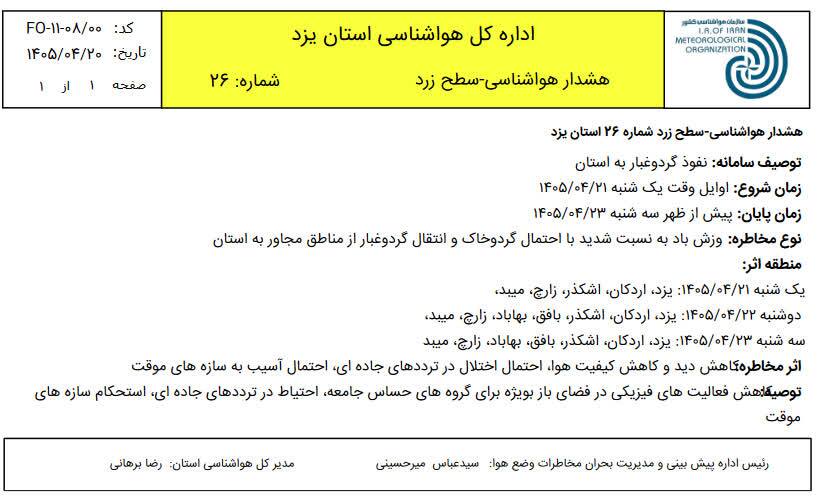 سازمان هواشناسی کشور
I.R. OF IRAN
METEOROLOGICAL ORGANIZATION

اداره کل هواشناسی استان یزد

هشدار هواشناسی-سطح زرد شماره: ۲۶

کد: FO-۱۱-۰۸/۰۰
تاریخ: ۱۴۰۵/۰۴/۲۰
صفحه ۱ از ۱

هشدار هواشناسی-سطح زرد شماره ۲۶ استان یزد

توصیف سامانه: نفوذ گردوغبار به استان

زمان شروع: اوایل وقت یک شنبه ۱۴۰۵/۰۴/۲۱

زمان پایان: پیش از ظهر سه شنبه ۱۴۰۵/۰۴/۲۳

نوع مخاطره: وزش باد به نسبت شدید با احتمال گردوخاک و انتقال گردوغبار از مناطق مجاور به استان

منطقه اثر:

یک شنبه ۱۴۰۵/۰۴/۲۱: یزد، اردکان، اشکذر، زارچ، میبد،

دوشنبه ۱۴۰۵/۰۴/۲۲: یزد، اردکان، اشکذر، بافق، بهاباد، زارچ، میبد،

سه شنبه ۱۴۰۵/۰۴/۲۳: یزد، اردکان، اشکذر، بافق، بهاباد، زارچ، میبد

اثر مخاطره: کاهش دید و کاهش کیفیت هوا، احتمال اختلال در ترددهای جاده ای، احتمال آسیب به سازه های موقت

توصیه: کاهش فعالیت های فیزیکی در فضای باز بویژه برای گروه های حساس جامعه، احتیاط در ترددهای جاده ای، استحکام سازه های موقت

رئیس اداره پیش بینی و مدیریت بحران مخاطرات وضع هوا: سیدعباس میرحسینی

مدیر کل هواشناسی استان: رضا برهانی